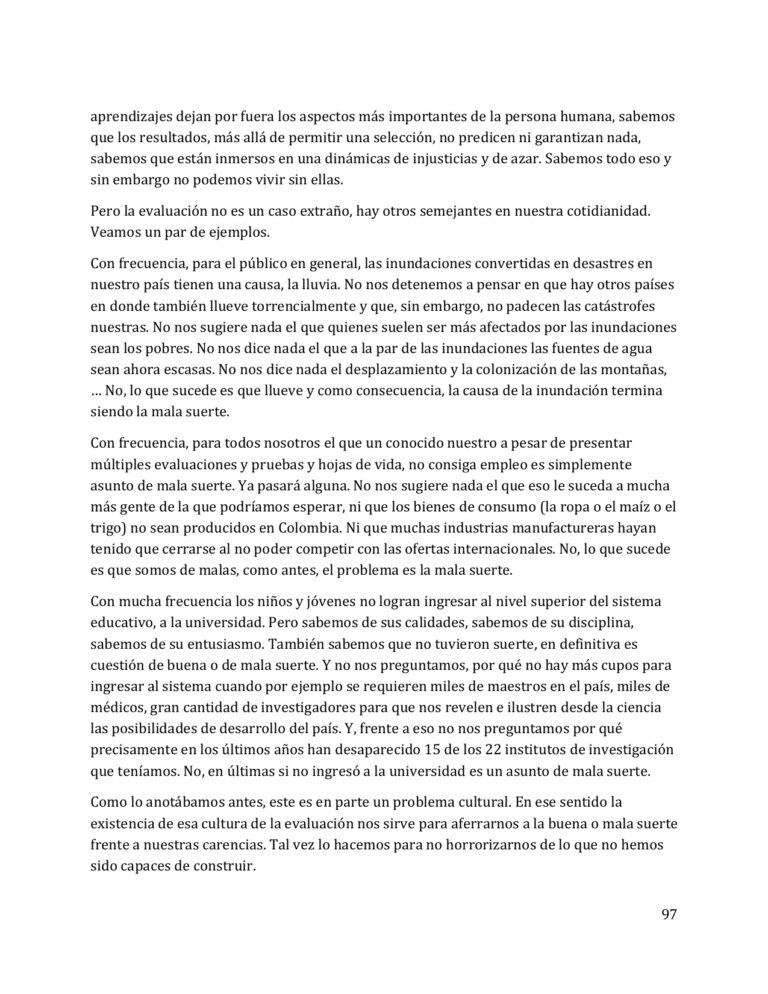 aprendizajes dejan por fuera los aspectos más importantes de la persona humana, sabemos que los resultados, más allá de permitir una selección, no predicen ni garantizan nada, sabemos que están inmersos en una dinámicas de injusticias y de azar. Sabemos todo eso y sin embargo no podemos vivir sin ellas.

Pero la evaluación no es un caso extraño, hay otros semejantes en nuestra cotidianidad. Veamos un par de ejemplos.

Con frecuencia, para el público en general, las inundaciones convertidas en desastres en nuestro país tienen una causa, la lluvia. No nos detenemos a pensar en que hay otros países en donde también llueve torrencialmente y que, sin embargo, no padecen las catástrofes nuestras. No nos sugiere nada el que quienes suelen ser más afectados por las inundaciones sean los pobres. No nos dice nada el que a la par de las inundaciones las fuentes de agua sean ahora escasas. No nos dice nada el desplazamiento y la colonización de las montañas, … No, lo que sucede es que llueve y como consecuencia, la causa de la inundación termina siendo la mala suerte.

Con frecuencia, para todos nosotros el que un conocido nuestro a pesar de presentar múltiples evaluaciones y pruebas y hojas de vida, no consiga empleo es simplemente asunto de mala suerte. Ya pasará alguna. No nos sugiere nada el que eso le suceda a mucha más gente de la que podríamos esperar, ni que los bienes de consumo (la ropa o el maíz o el trigo) no sean producidos en Colombia. Ni que muchas industrias manufactureras hayan tenido que cerrarse al no poder competir con las ofertas internacionales. No, lo que sucede es que somos de malas, como antes, el problema es la mala suerte.

Con mucha frecuencia los niños y jóvenes no logran ingresar al nivel superior del sistema educativo, a la universidad. Pero sabemos de sus calidades, sabemos de su disciplina, sabemos de su entusiasmo. También sabemos que no tuvieron suerte, en definitiva es cuestión de buena o de mala suerte. Y no nos preguntamos, por qué no hay más cupos para ingresar al sistema cuando por ejemplo se requieren miles de maestros en el país, miles de médicos, gran cantidad de investigadores para que nos revelen e ilustren desde la ciencia las posibilidades de desarrollo del país. Y, frente a eso no nos preguntamos por qué precisamente en los últimos años han desaparecido 15 de los 22 institutos de investigación que teníamos. No, en últimas si no ingresó a la universidad es un asunto de mala suerte.

Como lo anotábamos antes, este es en parte un problema cultural. En ese sentido la existencia de esa cultura de la evaluación nos sirve para aferrarnos a la buena o mala suerte frente a nuestras carencias. Tal vez lo hacemos para no horrorizarnos de lo que no hemos sido capaces de construir.

97